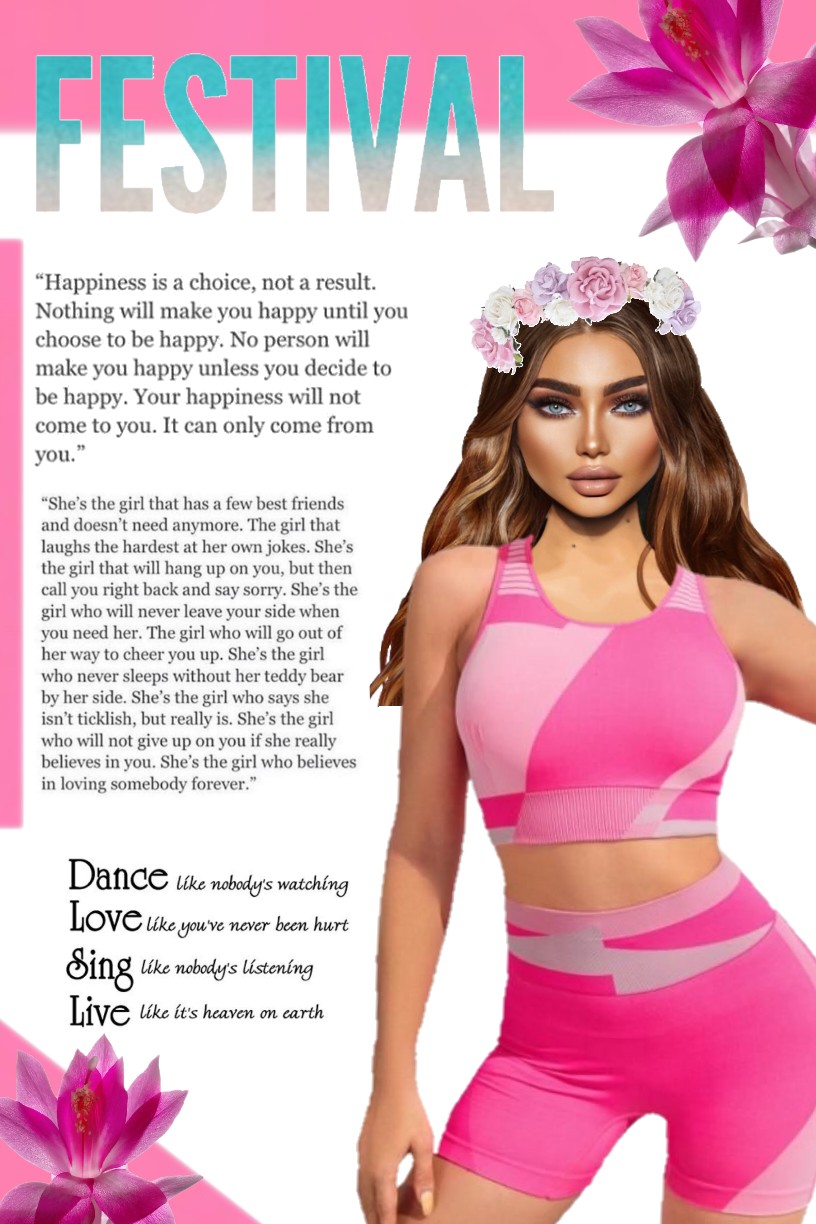 FESTIVAL

“Happiness is a choice, not a result. Nothing will make you happy until you choose to be happy. No person will make you happy unless you decide to be happy. Your happiness will not come to you. It can only come from you.”

“She’s the girl that has a few best friends and doesn’t need anymore. The girl that laughs the hardest at her own jokes. She’s the girl that will hang up on you, but then call you right back and say sorry. She’s the girl who will never leave your side when you need her. The girl who will go out of her way to cheer you up. She’s the girl who never sleeps without her teddy bear by her side. She’s the girl who says she isn’t ticklish, but really is. She’s the girl who will not give up on you if she really believes in you. She’s the girl who believes in loving somebody forever.”

Dance like nobody's watching
Love like you've never been hurt
Sing like nobody's listening
Live like it's heaven on earth